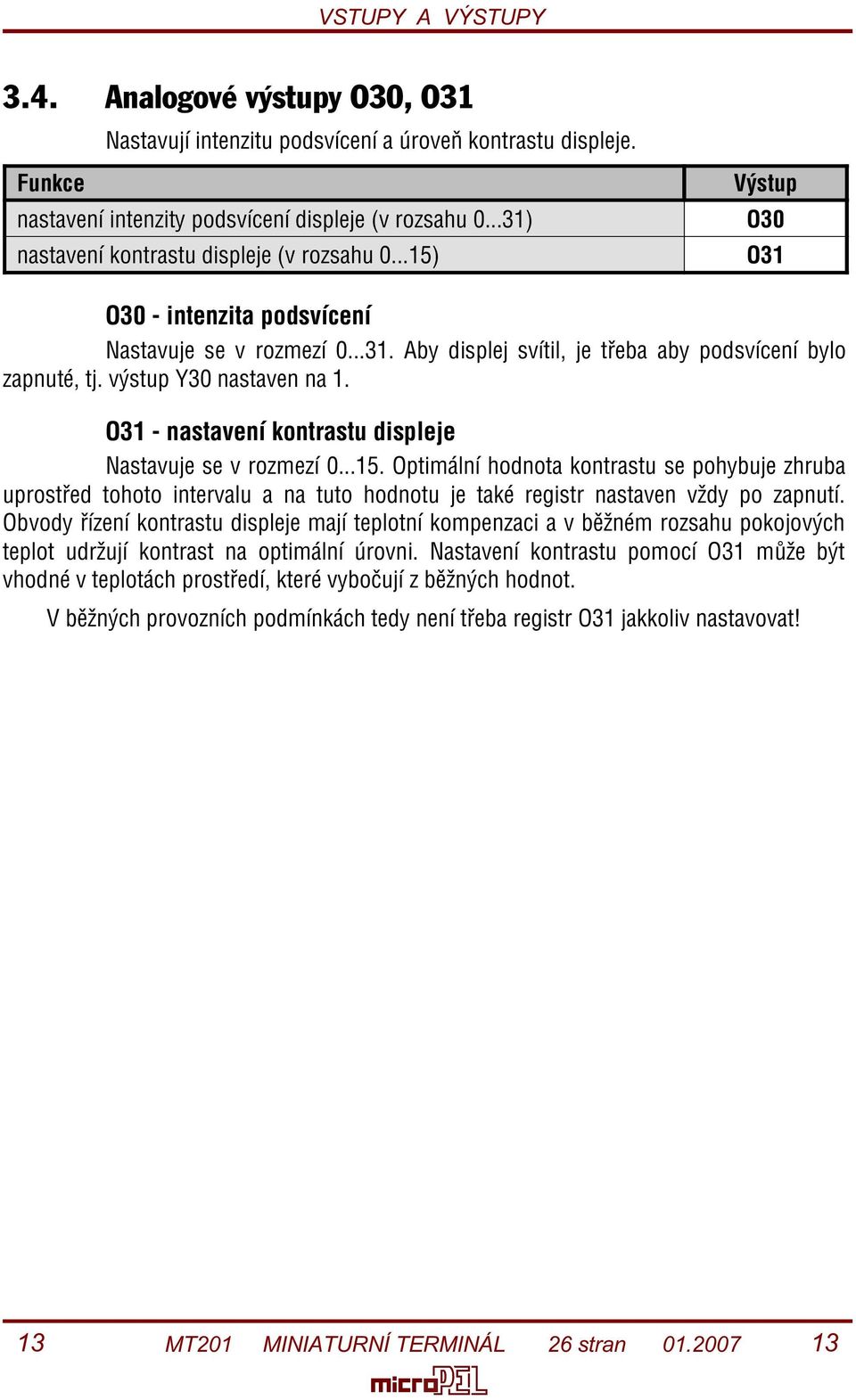 VSTUPY A VÝSTUPY

3.4. Analogové výstupy O30, O31

Nastavují intenzitu podsvícení a úroveň kontrastu displeje.

| Funkce | Výstup |
|---|---|
| nastavení intenzity podsvícení displeje (v rozsahu 0...31) | O30 |
| nastavení kontrastu displeje (v rozsahu 0...15) | O31 |

O30 - intenzita podsvícení

Nastavuje se v rozmezí 0...31. Aby displej svítil, je třeba aby podsvícení bylo zapnuté, tj. výstup Y30 nastaven na 1.

O31 - nastavení kontrastu displeje

Nastavuje se v rozmezí 0...15. Optimální hodnota kontrastu se pohybuje zhruba uprostřed tohoto intervalu a na tuto hodnotu je také registr nastaven vždy po zapnutí. Obvody řízení kontrastu displeje mají teplotní kompenzaci a v běžném rozsahu pokojových teplot udržují kontrast na optimální úrovni. Nastavení kontrastu pomocí O31 může být vhodné v teplotách prostředí, které vybočují z běžných hodnot.

V běžných provozních podmínkách tedy není třeba registr O31 jakkoliv nastavovat!

13 MT201 MINIATURNÍ TERMINÁL 26 stran 01.2007 13

microPEL